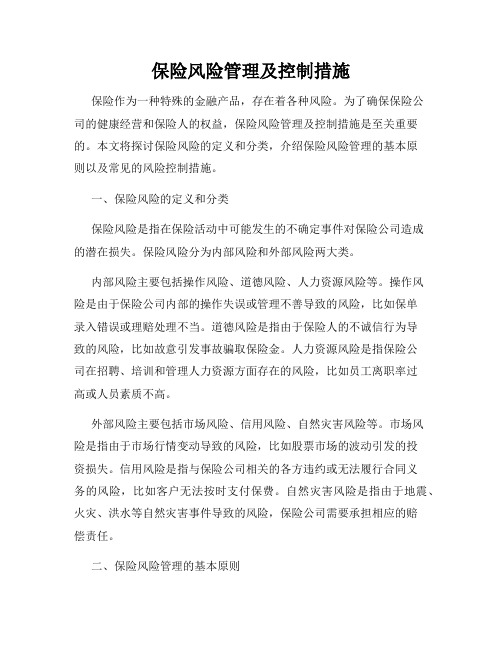 保险风险管理及控制措施

保险作为一种特殊的金融产品，存在着各种风险。为了确保保险公司的健康经营和保险人的权益，保险风险管理及控制措施是至关重要的。本文将探讨保险风险的定义和分类，介绍保险风险管理的基本原则以及常见的风险控制措施。

一、保险风险的定义和分类

保险风险是指在保险活动中可能发生的不确定事件对保险公司造成的潜在损失。保险风险分为内部风险和外部风险两大类。

内部风险主要包括操作风险、道德风险、人力资源风险等。操作风险是由于保险公司内部的操作失误或管理不善导致的风险，比如保单录入错误或理赔处理不当。道德风险是指由于保险人的不诚信行为导致的风险，比如故意引发事故骗取保险金。人力资源风险是指保险公司在招聘、培训和管理人力资源方面存在的风险，比如员工离职率过高或人员素质不高。

外部风险主要包括市场风险、信用风险、自然灾害风险等。市场风险是指由于市场行情变动导致的风险，比如股票市场的波动引发的投资损失。信用风险是指与保险公司相关的各方违约或无法履行合同义务的风险，比如客户无法按时支付保费。自然灾害风险是指由于地震、火灾、洪水等自然灾害事件导致的风险，保险公司需要承担相应的赔偿责任。

二、保险风险管理的基本原则